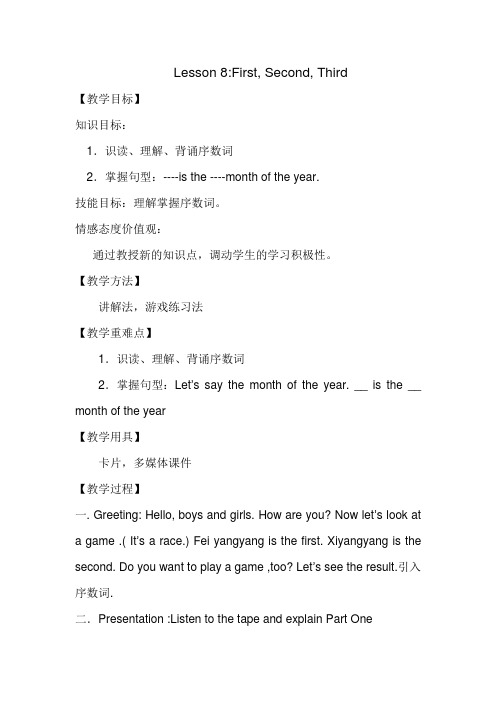 Lesson 8:First, Second, Third

【教学目标】

知识目标：

1．识读、理解、背诵序数词

2．掌握句型：----is the ----month of the year.

技能目标：理解掌握序数词。

情感态度价值观：

通过教授新的知识点，调动学生的学习积极性。

【教学方法】

讲解法，游戏练习法

【教学重难点】

1．识读、理解、背诵序数词

2．掌握句型：Let's say the month of the year. __ is the __ month of the year

【教学用具】

卡片，多媒体课件

【教学过程】

一. Greeting: Hello, boys and girls. How are you? Now let's look at a game .( It's a race.) Fei yangyang is the first. Xiyangyang is the second. Do you want to play a game ,too? Let's see the result.引入序数词.

二．Presentation :Listen to the tape and explain Part One